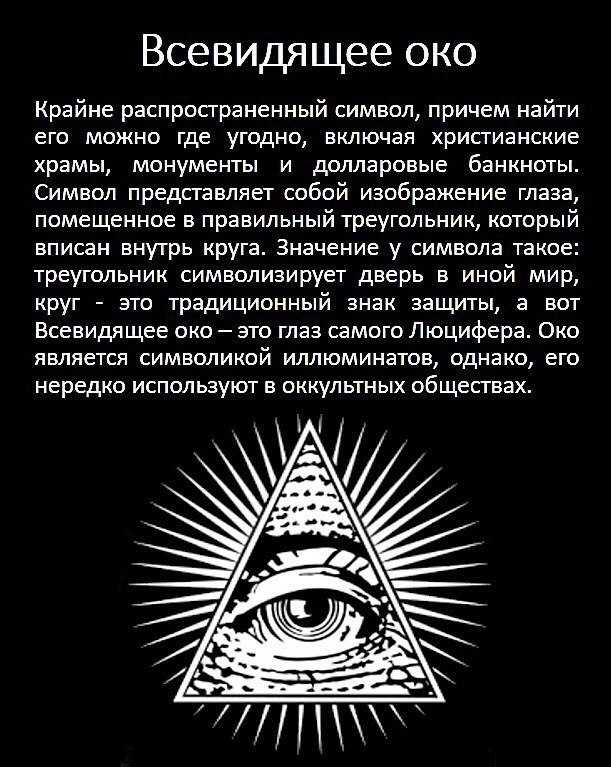 Всевидящее око

Крайне распространенный символ, причем найти его можно где угодно, включая христианские храмы, монументы и долларовые банкноты. Символ представляет собой изображение глаза, помещенное в правильный треугольник, который вписан внутрь круга. Значение у символа такое: треугольник символизирует дверь в иной мир, круг - это традиционный знак защиты, а вот Всевидящее око – это глаз самого Люцифера. Око является символикой иллюминатов, однако, его нередко используют в оккультных обществах.